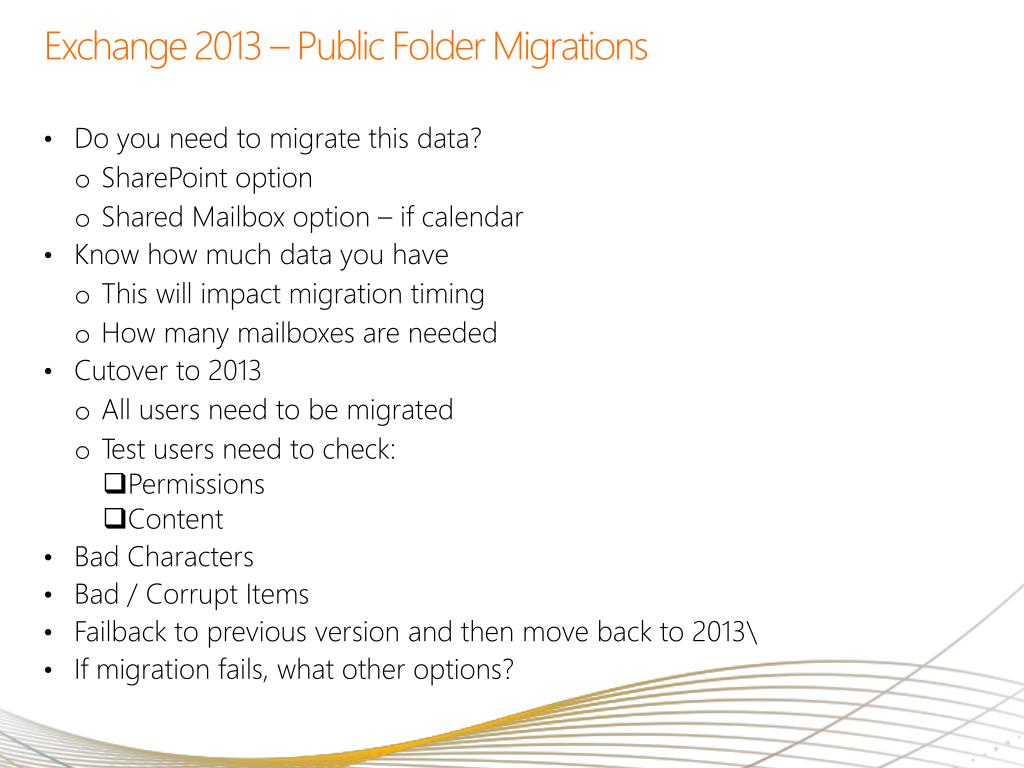 Exchange 2013 – Public Folder Migrations

• Do you need to migrate this data?
  o SharePoint option
  o Shared Mailbox option – if calendar
• Know how much data you have
  o This will impact migration timing
  o How many mailboxes are needed
• Cutover to 2013
  o All users need to be migrated
  o Test users need to check:
    ❑Permissions
    ❑Content
• Bad Characters
• Bad / Corrupt Items
• Failback to previous version and then move back to 2013\
• If migration fails, what other options?